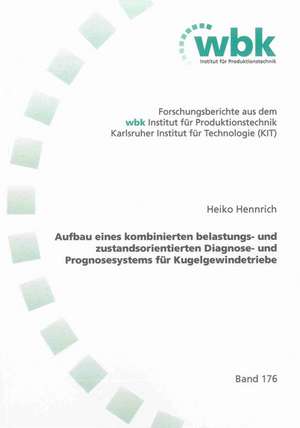 wbk
Institut für Produktionstechnik

Forschungsberichte aus dem
wbk Institut für Produktionstechnik
Karlsruher Institut für Technologie (KIT)

Heiko Hennrich

Aufbau eines kombinierten belastungs- und zustandsorientierten Diagnose- und Prognosesystems für Kugelgewindetriebe

Band 176